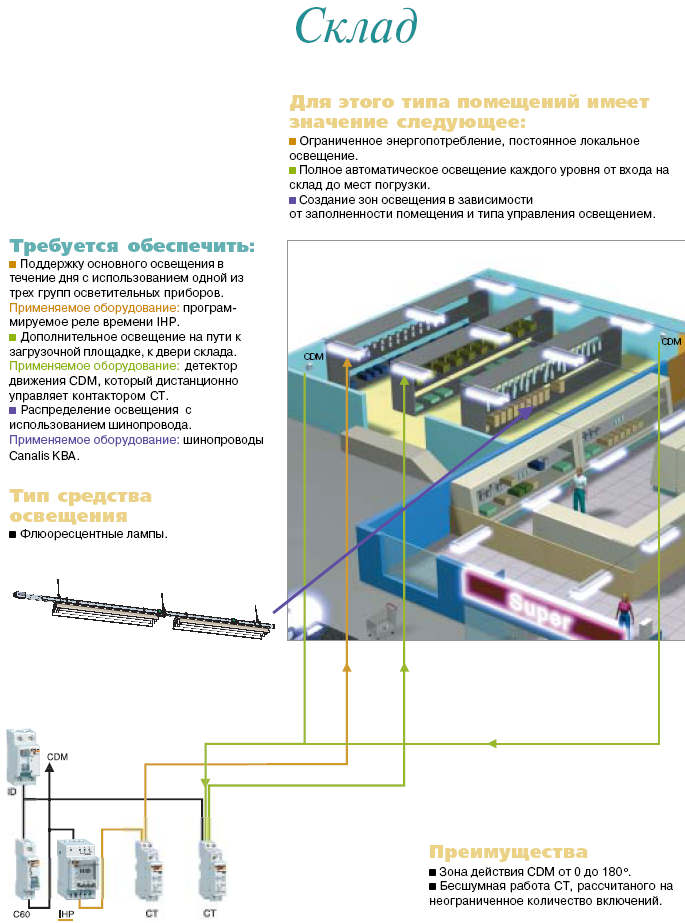 Склад

Для этого типа помещений имеет значение следующее:
■ Ограниченное энергопотребление, постоянное локальное освещение.
■ Полное автоматическое освещение каждого уровня от входа на склад до мест погрузки.
■ Создание зон освещения в зависимости от заполненности помещения и типа управления освещением.

Требуется обеспечить:
■ Поддержку основного освещения в течение дня с использованием одной из трех групп осветительных приборов.
Применяемое оборудование: программируемое реле времени IHP.
■ Дополнительное освещение на пути к загрузочной площадке, к двери склада.
Применяемое оборудование: детектор движения CDM, который дистанционно управляет контактором CT.
■ Распределение освещения с использованием шинопровода.
Применяемое оборудование: шинопроводы Canalis KBA.

Тип средства освещения
■ Флюоресцентные лампы.

CDM
CDM
Super

CDM
ID
C60
IHP
CT
CT

Преимущества
■ Зона действия CDM от 0 до 180°.
■ Бесшумная работа CT, рассчитаного на неограниченное количество включений.